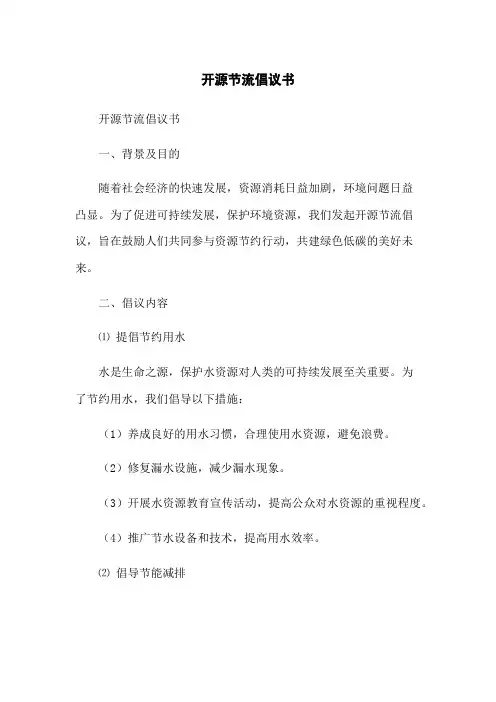 开源节流倡议书

开源节流倡议书

一、背景及目的

随着社会经济的快速发展，资源消耗日益加剧，环境问题日益凸显。为了促进可持续发展，保护环境资源，我们发起开源节流倡议，旨在鼓励人们共同参与资源节约行动，共建绿色低碳的美好未来。

二、倡议内容

⑴ 提倡节约用水

水是生命之源，保护水资源对人类的可持续发展至关重要。为了节约用水，我们倡导以下措施：

（1）养成良好的用水习惯，合理使用水资源，避免浪费。

（2）修复漏水设施，减少漏水现象。

（3）开展水资源教育宣传活动，提高公众对水资源的重视程度。

（4）推广节水设备和技术，提高用水效率。

⑵ 倡导节能减排